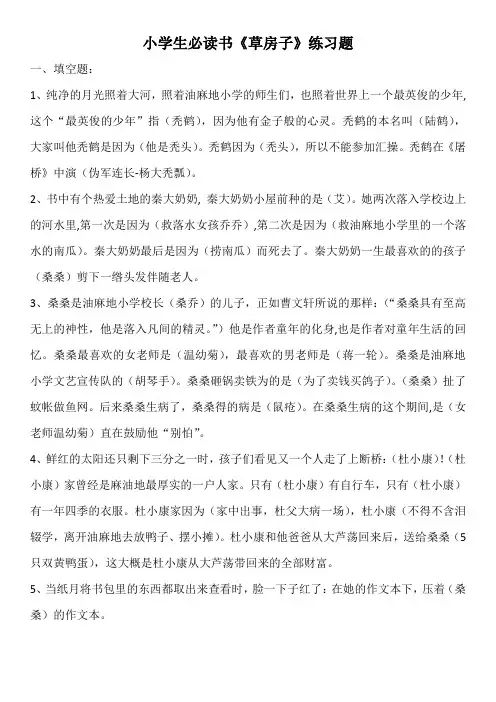 小学生必读书《草房子》练习题

一、填空题：

1、纯净的月光照着大河，照着油麻地小学的师生们，也照着世界上一个最英俊的少年，这个“最英俊的少年”指（秃鹤），因为他有金子般的心灵。秃鹤的本名叫（陆鹤），大家叫他秃鹤是因为（他是秃头）。秃鹤因为（秃头），所以不能参加汇操。秃鹤在《屠桥》中演（伪军连长-杨大秃瓢）。

2、书中有个热爱土地的秦大奶奶，秦大奶奶小屋前种的是（艾）。她两次落入学校边上的河水里,第一次是因为（救落水女孩乔乔）,第二次是因为（救油麻地小学里的一个落水的南瓜）。秦大奶奶最后是因为（捞南瓜）而死去了。秦大奶奶一生最喜欢的的孩子（桑桑）剪下一绺头发伴随老人。

3、桑桑是油麻地小学校长（桑乔）的儿子，正如曹文轩所说的那样：(“桑桑具有至高无上的神性，他是落入凡间的精灵。”）他是作者童年的化身,也是作者对童年生活的回忆。桑桑最喜欢的女老师是（温幼菊），最喜欢的男老师是（蒋一轮）。桑桑是油麻地小学文艺宣传队的（胡琴手）。桑桑砸锅卖铁为的是（为了卖钱买鸽子）。（桑桑）扯了蚊帐做鱼网。后来桑桑生病了，桑桑得的病是（鼠疮）。在桑桑生病的这个期间,是（女老师温幼菊）直在鼓励他“别怕”。

4、鲜红的太阳还只剩下三分之一时，孩子们看见又一个人走了上断桥：（杜小康）!（杜小康）家曾经是麻油地最厚实的一户人家。只有（杜小康）有自行车，只有（杜小康）有一年四季的衣服。杜小康家因为（家中出事，杜父大病一场），杜小康（不得不含泪辍学，离开油麻地去放鸭子、摆小摊）。杜小康和他爸爸从大芦荡回来后，送给桑桑（5只双黄鸭蛋），这大概是杜小康从大芦荡带回来的全部财富。

5、当纸月将书包里的东西都取出来查看时，脸一下子红了：在她的作文本下，压着（桑桑）的作文本。